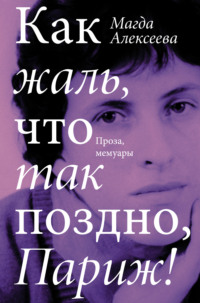 Магда Алексеева

Как жаль, что так поздно, Париж!

Проза, мемуары